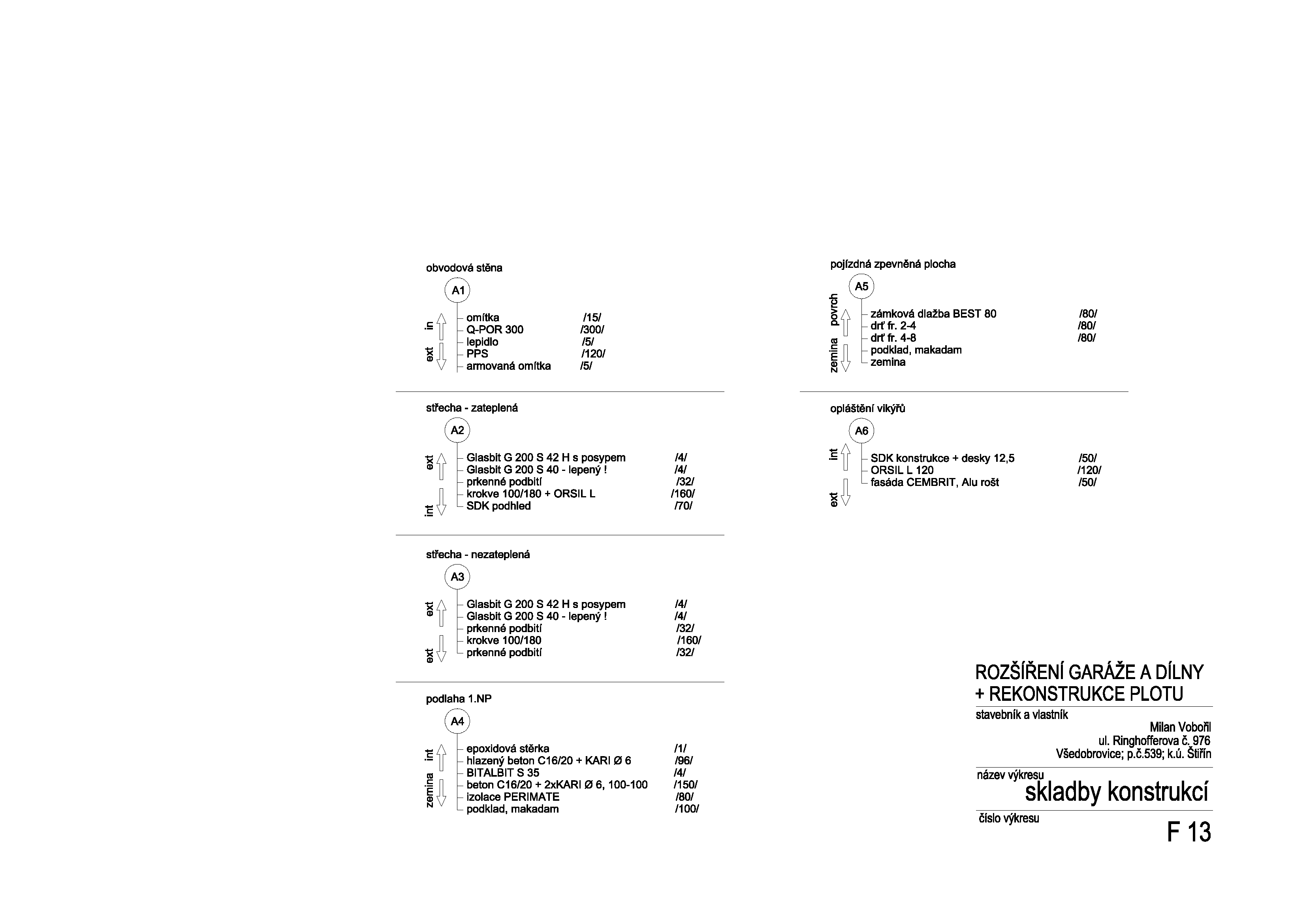 obvodová stěna

A1

in
ext

omítka /15/
Q-POR 300 /300/
lepidlo /5/
PPS /120/
armovaná omítka /5/

střecha - zateplená

A2

ext
int

Glasbit G 200 S 42 H s posypem /4/
Glasbit G 200 S 40 - lepený ! /4/
prkenné podbití /32/
krokve 100/180 + ORSIL L /160/
SDK podhled /70/

střecha - nezateplená

A3

ext
ext

Glasbit G 200 S 42 H s posypem /4/
Glasbit G 200 S 40 - lepený ! /4/
prkenné podbití /32/
krokve 100/180 /160/
prkenné podbití /32/

podlaha 1.NP

A4

int
zemina

epoxidová stěrka /1/
hlazený beton C16/20 + KARI Ø 6 /96/
BITALBIT S 35 /4/
beton C16/20 + 2xKARI Ø 6, 100-100 /150/
izolace PERIMATE /80/
podklad, makadam /100/

pojízdná zpevněná plocha

A5

povrch
zemina

zámková dlažba BEST 80 /80/
drť fr. 2-4 /80/
drť fr. 4-8 /80/
podklad, makadam
zemina

opláštění vikýřů

A6

int
ext

SDK konstrukce + desky 12,5 /50/
ORSIL L 120 /120/
fasáda CEMBRIT, Alu rošt /50/

ROZŠÍŘENÍ GARÁŽE A DÍLNY
+ REKONSTRUKCE PLOTU

stavebník a vlastník
Milan Vobořil
ul. Ringhofferova č. 976
Všedobrovice; p.č.539; k.ú. Štiřín

název výkresu
skladby konstrukcí

číslo výkresu
F 13